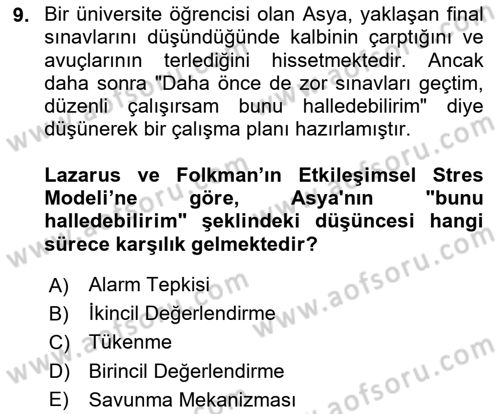 9. Bir üniversite öğrencisi olan Asya, yaklaşan final sınavlarını düşündüğünde kalbinin çarptığını ve avuçlarının terlediğini hissetmektedir. Ancak daha sonra "Daha önce de zor sınavları geçtim, düzenli çalışırsam bunu halledebilirim" diye düşünerek bir çalışma planı hazırlamıştır.

Lazarus ve Folkman'ın Etkileşimsel Stres Modeli'ne göre, Asya'nın "bunu halledebilirim" şeklindeki düşüncesi hangi sürece karşılık gelmektedir?

A) Alarm Tepkisi
B) İkincil Değerlendirme
C) Tükenme
D) Birincil Değerlendirme
E) Savunma Mekanizması

www.aofsoru.com